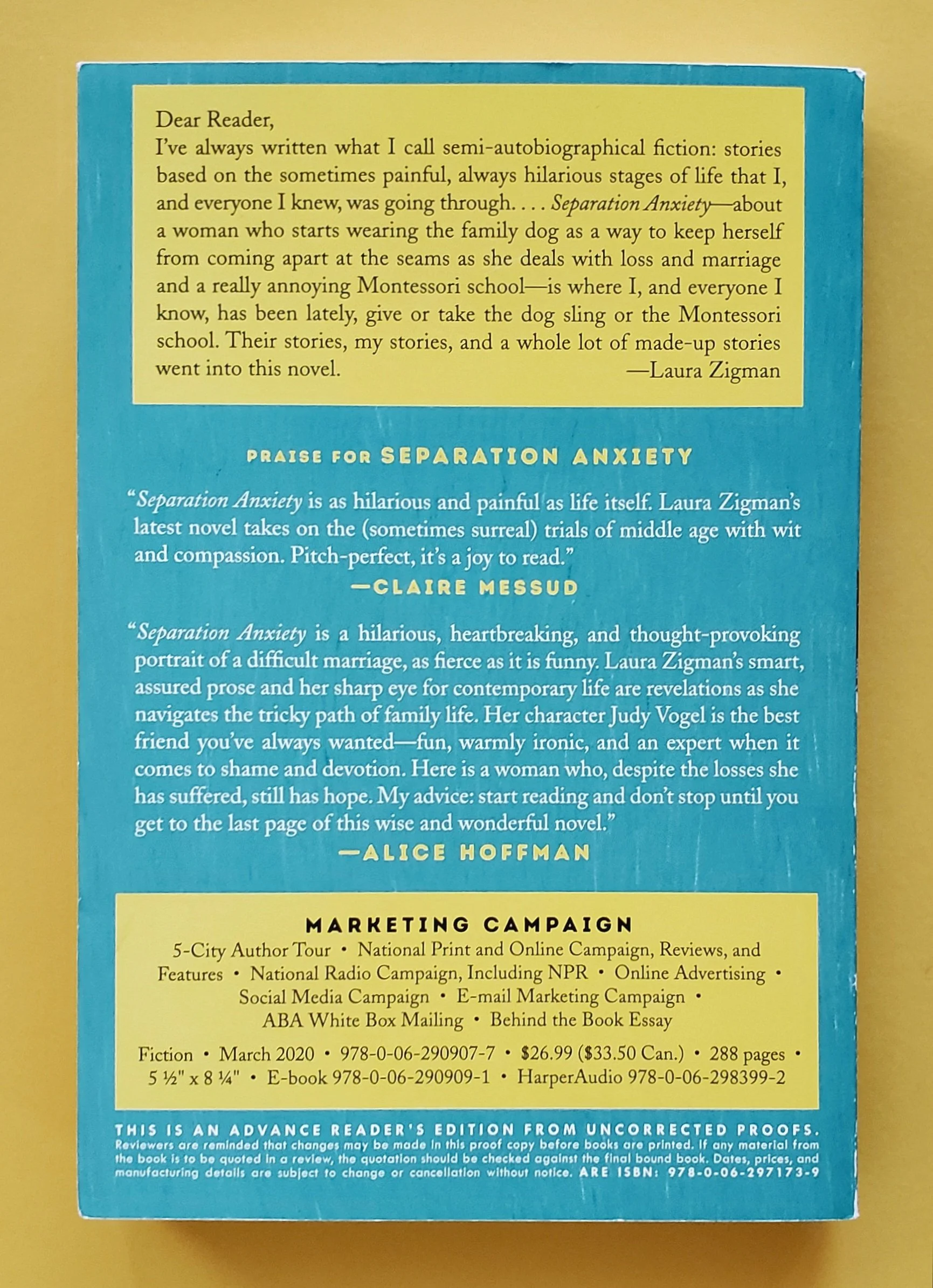 Dear Reader,

I've always written what I call semi-autobiographical fiction: stories based on the sometimes painful, always hilarious stages of life that I, and everyone I knew, was going through. . . . Separation Anxiety—about a woman who starts wearing the family dog as a way to keep herself from coming apart at the seams as she deals with loss and marriage and a really annoying Montessori school—is where I, and everyone I know, has been lately, give or take the dog sling or the Montessori school. Their stories, my stories, and a whole lot of made-up stories went into this novel.

—Laura Zigman

PRAISE FOR SEPARATION ANXIETY

"Separation Anxiety is as hilarious and painful as life itself. Laura Zigman's latest novel takes on the (sometimes surreal) trials of middle age with wit and compassion. Pitch-perfect, it's a joy to read."

—CLAIRE MESSUD

"Separation Anxiety is a hilarious, heartbreaking, and thought-provoking portrait of a difficult marriage, as fierce as it is funny. Laura Zigman's smart, assured prose and her sharp eye for contemporary life are revelations as she navigates the tricky path of family life. Her character Judy Vogel is the best friend you've always wanted—fun, warmly ironic, and an expert when it comes to shame and devotion. Here is a woman who, despite the losses she has suffered, still has hope. My advice: start reading and don't stop until you get to the last page of this wise and wonderful novel."

—ALICE HOFFMAN

MARKETING CAMPAIGN

5-City Author Tour • National Print and Online Campaign, Reviews, and Features • National Radio Campaign, Including NPR • Online Advertising • Social Media Campaign • E-mail Marketing Campaign • ABA White Box Mailing • Behind the Book Essay

Fiction • March 2020 • 978-0-06-290907-7 • $26.99 ($33.50 Can.) • 288 pages • 5 ½" x 8 ¼" • E-book 978-0-06-290909-1 • HarperAudio 978-0-06-298399-2

THIS IS AN ADVANCE READER'S EDITION FROM UNCORRECTED PROOFS. Reviewers are reminded that changes may be made in this proof copy before books are printed. If any material from the book is to be quoted in a review, the quotation should be checked against the final bound book. Dates, prices, and manufacturing details are subject to change or cancellation without notice. ARE ISBN: 978-0-06-297173-9